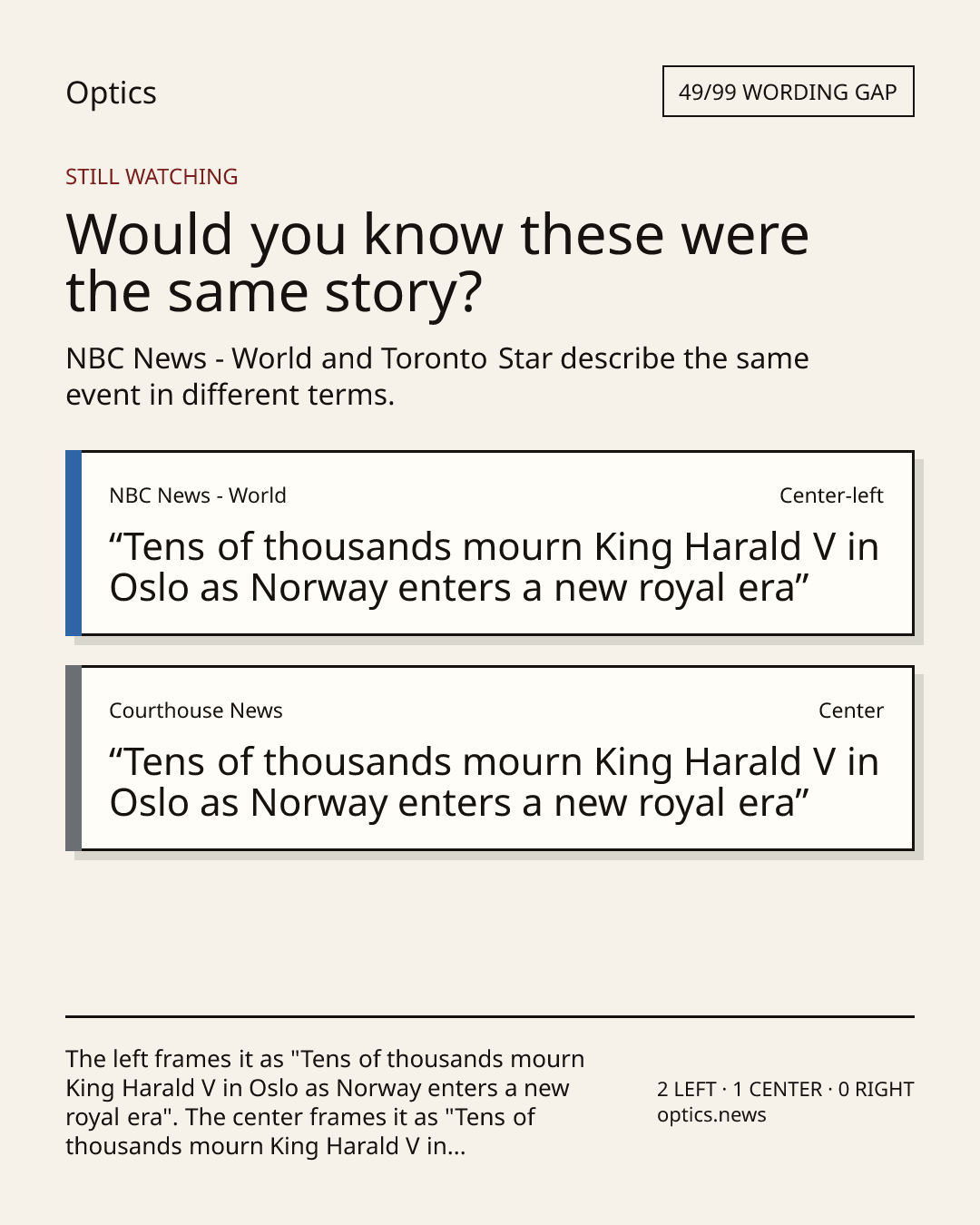 Optics

49/99 WORDING GAP

STILL WATCHING

Would you know these were the same story?

NBC News - World and Toronto Star describe the same event in different terms.

NBC News - World

Center-left

“Tens of thousands mourn King Harald V in Oslo as Norway enters a new royal era”

Courthouse News

Center

“Tens of thousands mourn King Harald V in Oslo as Norway enters a new royal era”

The left frames it as "Tens of thousands mourn King Harald V in Oslo as Norway enters a new royal era". The center frames it as "Tens of thousands mourn King Harald V in...

2 LEFT · 1 CENTER · 0 RIGHT
optics.news